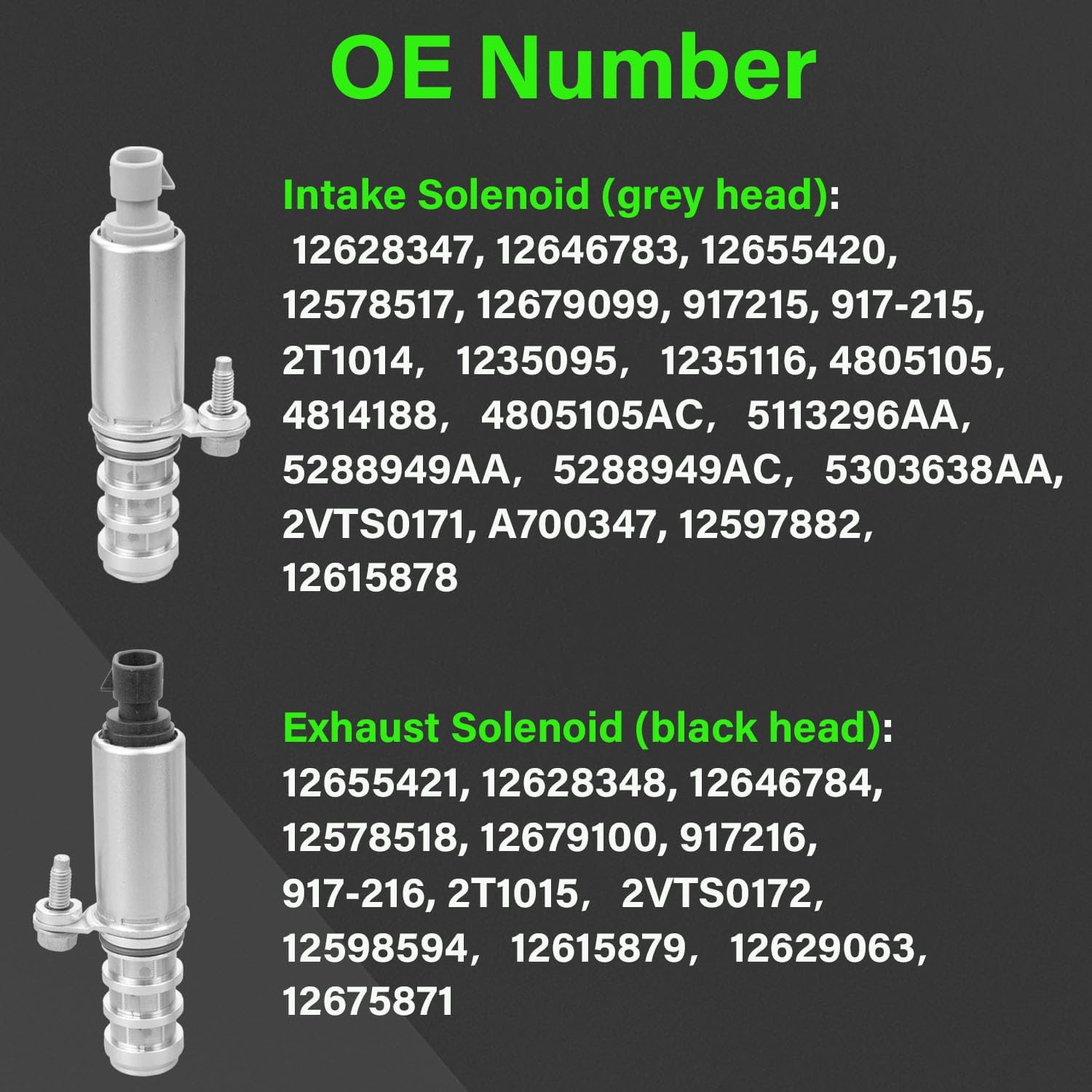 OE Number

Intake Solenoid (grey head):
12628347, 12646783, 12655420, 12578517, 12679099, 917215, 917-215, 2T1014, 1235095, 1235116, 4805105, 4814188, 4805105AC, 5113296AA, 5288949AA, 5288949AC, 5303638AA, 2VTS0171, A700347, 12597882, 12615878

Exhaust Solenoid (black head):
12655421, 12628348, 12646784, 12578518, 12679100, 917216, 917-216, 2T1015, 2VTS0172, 12598594, 12615879, 12629063, 12675871